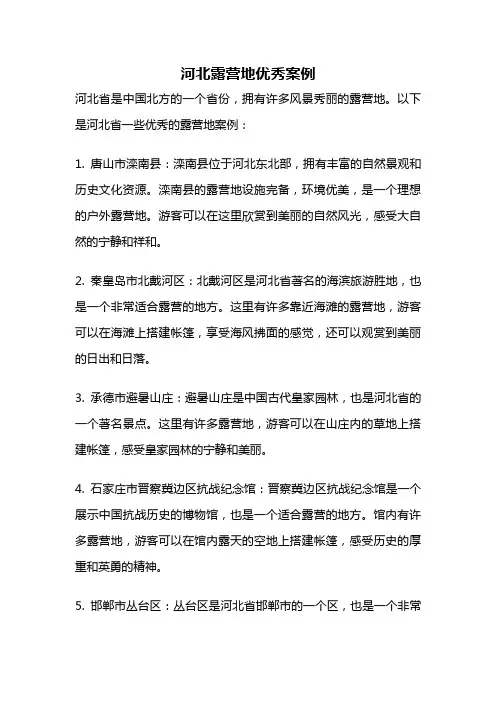 河北露营地优秀案例

河北省是中国北方的一个省份，拥有许多风景秀丽的露营地。以下是河北省一些优秀的露营地案例：

1. 唐山市滦南县：滦南县位于河北东北部，拥有丰富的自然景观和历史文化资源。滦南县的露营地设施完备，环境优美，是一个理想的户外露营地。游客可以在这里欣赏到美丽的自然风光，感受大自然的宁静和祥和。

2. 秦皇岛市北戴河区：北戴河区是河北省著名的海滨旅游胜地，也是一个非常适合露营的地方。这里有许多靠近海滩的露营地，游客可以在海滩上搭建帐篷，享受海风拂面的感觉，还可以观赏到美丽的日出和日落。

3. 承德市避暑山庄：避暑山庄是中国古代皇家园林，也是河北省的一个著名景点。这里有许多露营地，游客可以在山庄内的草地上搭建帐篷，感受皇家园林的宁静和美丽。

4. 石家庄市晋察冀边区抗战纪念馆：晋察冀边区抗战纪念馆是一个展示中国抗战历史的博物馆，也是一个适合露营的地方。馆内有许多露营地，游客可以在馆内露天的空地上搭建帐篷，感受历史的厚重和英勇的精神。

5. 邯郸市丛台区：丛台区是河北省邯郸市的一个区，也是一个非常